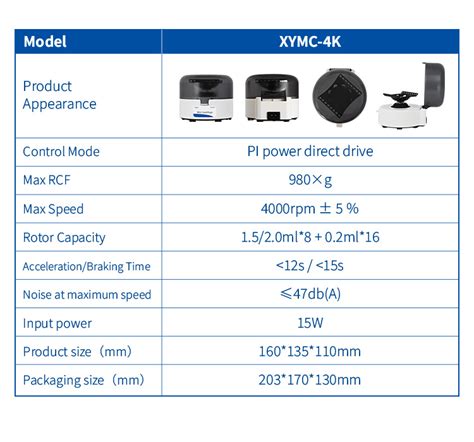 | Model | XYMC-4K |
|---|---|
| Product Appearance | |
| Control Mode | PI power direct drive |
| Max RCF | 980×g |
| Max Speed | 4000rpm ± 5 % |
| Rotor Capacity | 1.5/2.0ml*8 + 0.2ml*16 |
| Acceleration/Braking Time | <12s / <15s |
| Noise at maximum speed | ≤47db(A) |
| Input power | 15W |
| Product size（mm） | 160*135*110mm |
| Packaging size（mm） | 203*170*130mm |